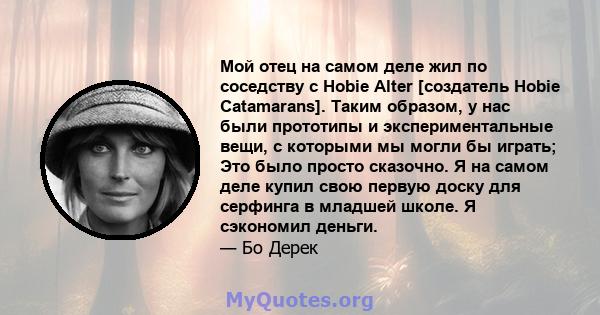 Мой отец на самом деле жил по соседству с Hobie Alter [создатель Hobie Catamarans]. Таким образом, у нас были прототипы и экспериментальные вещи, с которыми мы могли бы играть; Это было просто сказочно. Я на самом деле купил свою первую доску для серфинга в младшей школе. Я сэкономил деньги.
— Бо Дерек

MyQuotes.org